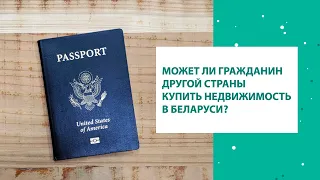 PASSPORT

United States of America

МОЖЕТ ЛИ ГРАЖДАНИН ДРУГОЙ СТРАНЫ КУПИТЬ НЕДВИЖИМОСТЬ В БЕЛАРУСИ?